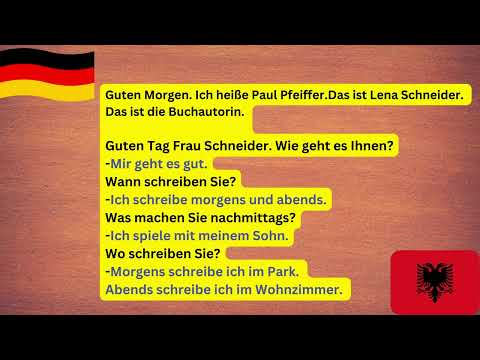 Guten Morgen. Ich heiße Paul Pfeiffer.Das ist Lena Schneider. Das ist die Buchautorin.

Guten Tag Frau Schneider. Wie geht es Ihnen?
-Mir geht es gut.
Wann schreiben Sie?
-Ich schreibe morgens und abends.
Was machen Sie nachmittags?
-Ich spiele mit meinem Sohn.
Wo schreiben Sie?
-Morgens schreibe ich im Park.
Abends schreibe ich im Wohnzimmer.